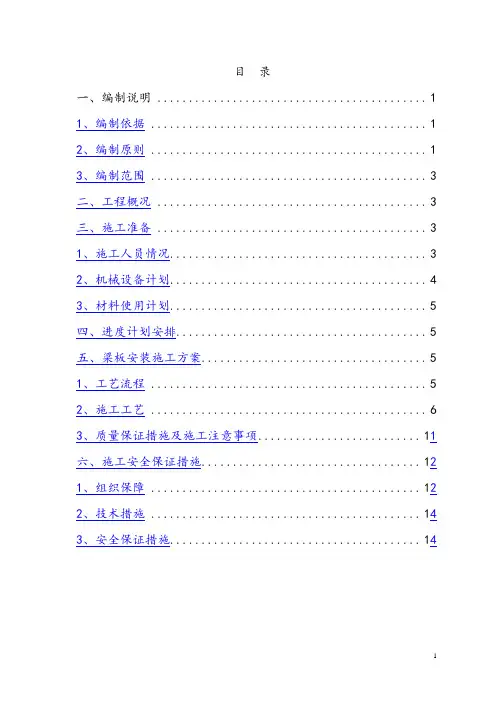 目 录

一、编制说明 1

1、编制依据 1

2、编制原则 1

3、编制范围 3

二、工程概况 3

三、施工准备 3

1、施工人员情况 3

2、机械设备计划 4

3、材料使用计划 5

四、进度计划安排 5

五、梁板安装施工方案 5

1、工艺流程 5

2、施工工艺 6

3、质量保证措施及施工注意事项 11

六、施工安全保证措施 12

1、组织保障 12

2、技术措施 14

3、安全保证措施 14

1